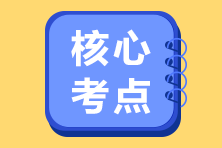 核心
考点